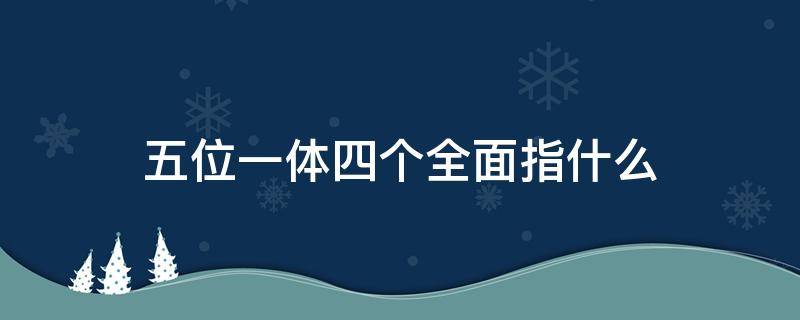 五位一体四个全面指什么